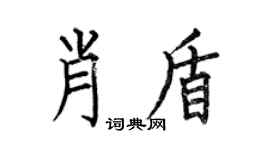 肖盾

词典网